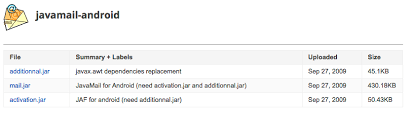 javamail-android

| File | Summary + Labels | Uploaded | Size |
|---|---|---|---|
| additionnal.jar | javax.awt dependencies replacement | Sep 27, 2009 | 45.1KB |
| mail.jar | JavaMail for Android (need activation.jar and additionnal.jar) | Sep 27, 2009 | 430.18KB |
| activation.jar | JAF for android (need additionnal.jar) | Sep 27, 2009 | 50.43KB |